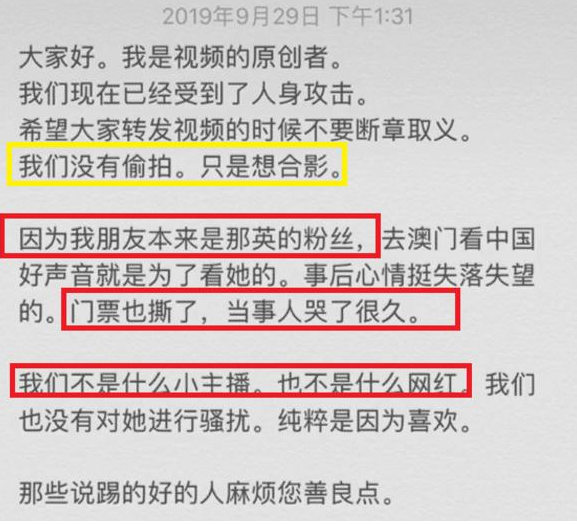 2019年9月29日 下午1:31

大家好。我是视频的原创者。
我们现在已经受到了人身攻击。
希望大家转发视频的时候不要断章取义。
我们没有偷拍。只是想合影。

因为我朋友本来是那英的粉丝，去澳门看中国好声音就是为了看她的。事后心情挺失落失望的。门票也撕了，当事人哭了很久。

我们不是什么小主播。也不是什么网红。我们也没有对她进行骚扰。纯粹是因为喜欢。

那些说踢的好的人麻烦您善良点。